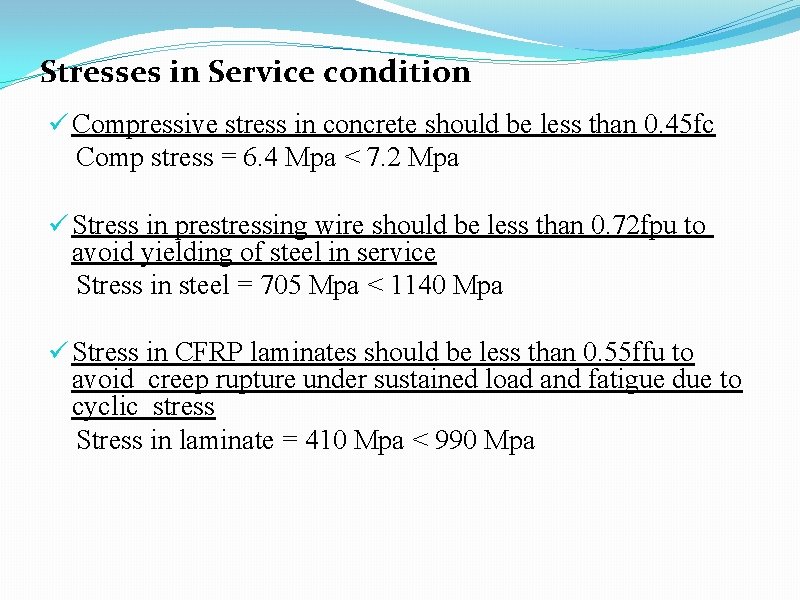 Stresses in Service condition

✓ Compressive stress in concrete should be less than 0.45fc
Comp stress = 6.4 Mpa < 7.2 Mpa

✓ Stress in prestressing wire should be less than 0.72fpu to avoid yielding of steel in service
Stress in steel = 705 Mpa < 1140 Mpa

✓ Stress in CFRP laminates should be less than 0.55ffu to avoid creep rupture under sustained load and fatigue due to cyclic stress
Stress in laminate = 410 Mpa < 990 Mpa